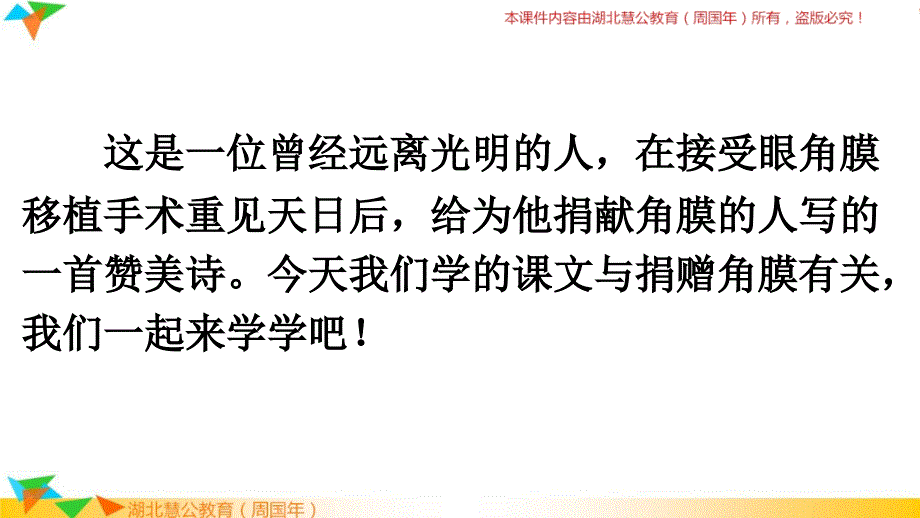 本课件内容由湖北慧公教育（周国年）所有，盗版必究！

这是一位曾经远离光明的人，在接受眼角膜移植手术重见天日后，给为他捐献角膜的人写的一首赞美诗。今天我们学的课文与捐赠角膜有关，我们一起来学学吧！

湖北慧公教育（周国年）